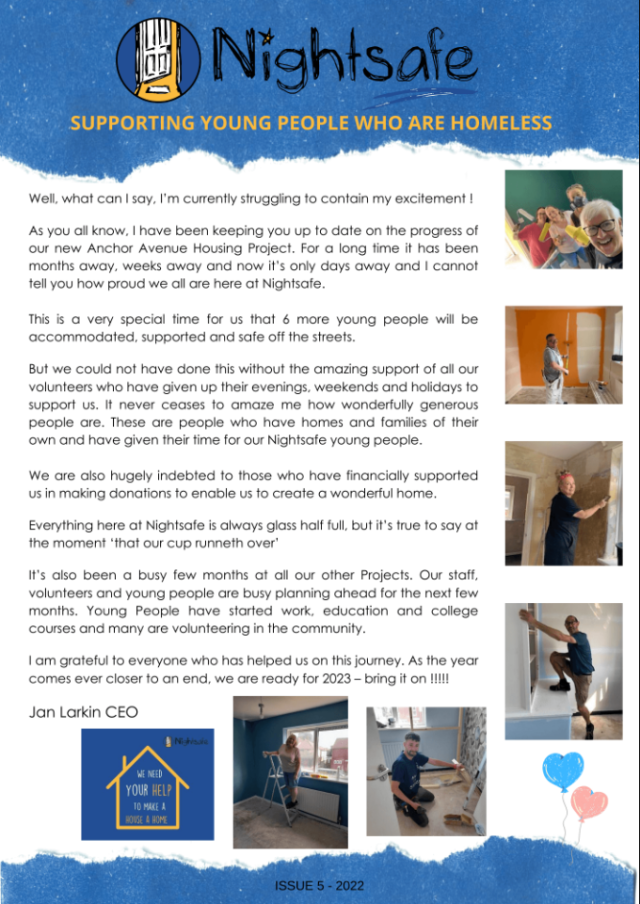 Nightsafe

SUPPORTING YOUNG PEOPLE WHO ARE HOMELESS

Well, what can I say, I'm currently struggling to contain my excitement !

As you all know, I have been keeping you up to date on the progress of our new Anchor Avenue Housing Project. For a long time it has been months away, weeks away and now it's only days away and I cannot tell you how proud we all are here at Nightsafe.

This is a very special time for us that 6 more young people will be accommodated, supported and safe off the streets.

But we could not have done this without the amazing support of all our volunteers who have given up their evenings, weekends and holidays to support us. It never ceases to amaze me how wonderfully generous people are. These are people who have homes and families of their own and have given their time for our Nightsafe young people.

We are also hugely indebted to those who have financially supported us in making donations to enable us to create a wonderful home.

Everything here at Nightsafe is always glass half full, but it's true to say at the moment 'that our cup runneth over'

It's also been a busy few months at all our other Projects. Our staff, volunteers and young people are busy planning ahead for the next few months. Young People have started work, education and college courses and many are volunteering in the community.

I am grateful to everyone who has helped us on this journey. As the year comes ever closer to an end, we are ready for 2023 – bring it on !!!!!

Jan Larkin CEO

Nightsafe

WE NEED YOUR HELP TO MAKE A HOUSE A HOME

ISSUE 5 - 2022